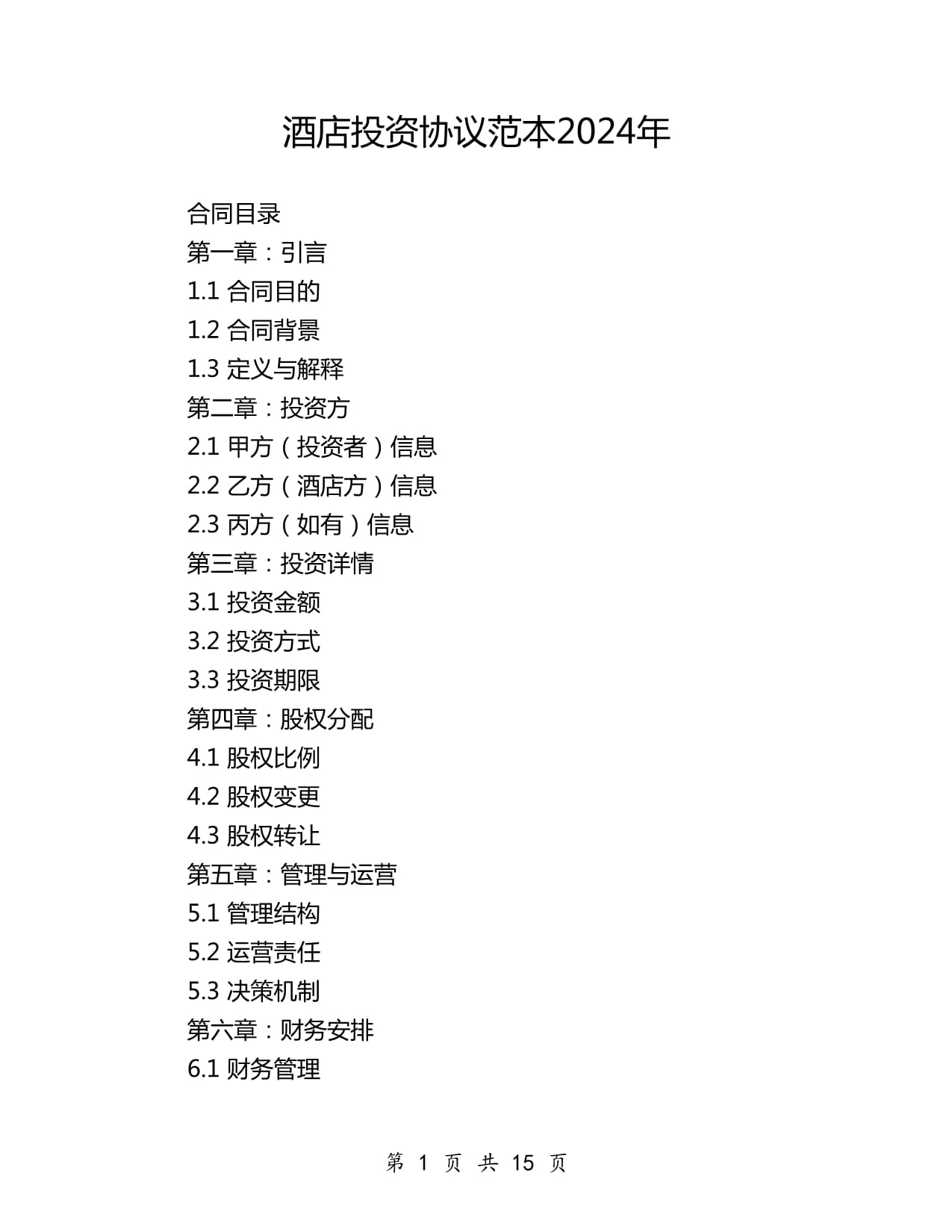 酒店投资协议范本2024年

合同目录
第一章：引言
1.1 合同目的
1.2 合同背景
1.3 定义与解释
第二章：投资方
2.1 甲方（投资者）信息
2.2 乙方（酒店方）信息
2.3 丙方（如有）信息
第三章：投资详情
3.1 投资金额
3.2 投资方式
3.3 投资期限
第四章：股权分配
4.1 股权比例
4.2 股权变更
4.3 股权转让
第五章：管理与运营
5.1 管理结构
5.2 运营责任
5.3 决策机制
第六章：财务安排
6.1 财务管理

第 1 页 共 15 页